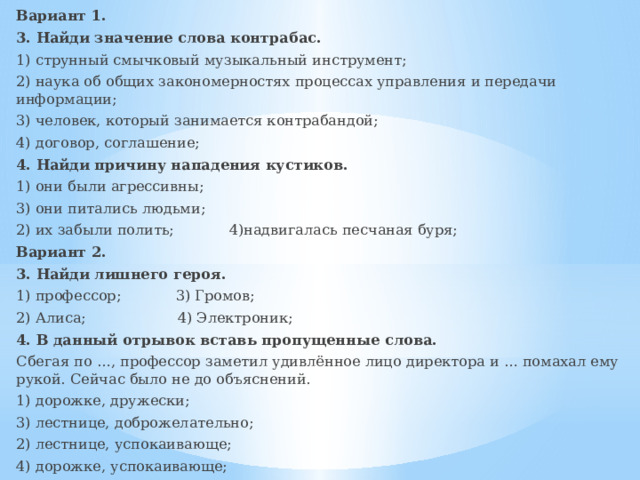 Вариант 1.

3. Найди значение слова контрабас.

1) струнный смычковый музыкальный инструмент;

2) наука об общих закономерностях процессах управления и передачи информации;

3) человек, который занимается контрабандой;

4) договор, соглашение;

4. Найди причину нападения кустиков.

1) они были агрессивны;

3) они питались людьми;

2) их забыли полить;

4)надвигалась песчаная буря;

Вариант 2.

3. Найди лишнего героя.

1) профессор;

3) Громов;

2) Алиса;

4) Электроник;

4. В данный отрывок вставь пропущенные слова.

Сбегая по ..., профессор заметил удивлённое лицо директора и ... помахал ему рукой. Сейчас было не до объяснений.

1) дорожке, дружески;

3) лестнице, доброжелательно;

2) лестнице, успокаивающе;

4) дорожке, успокаивающе;